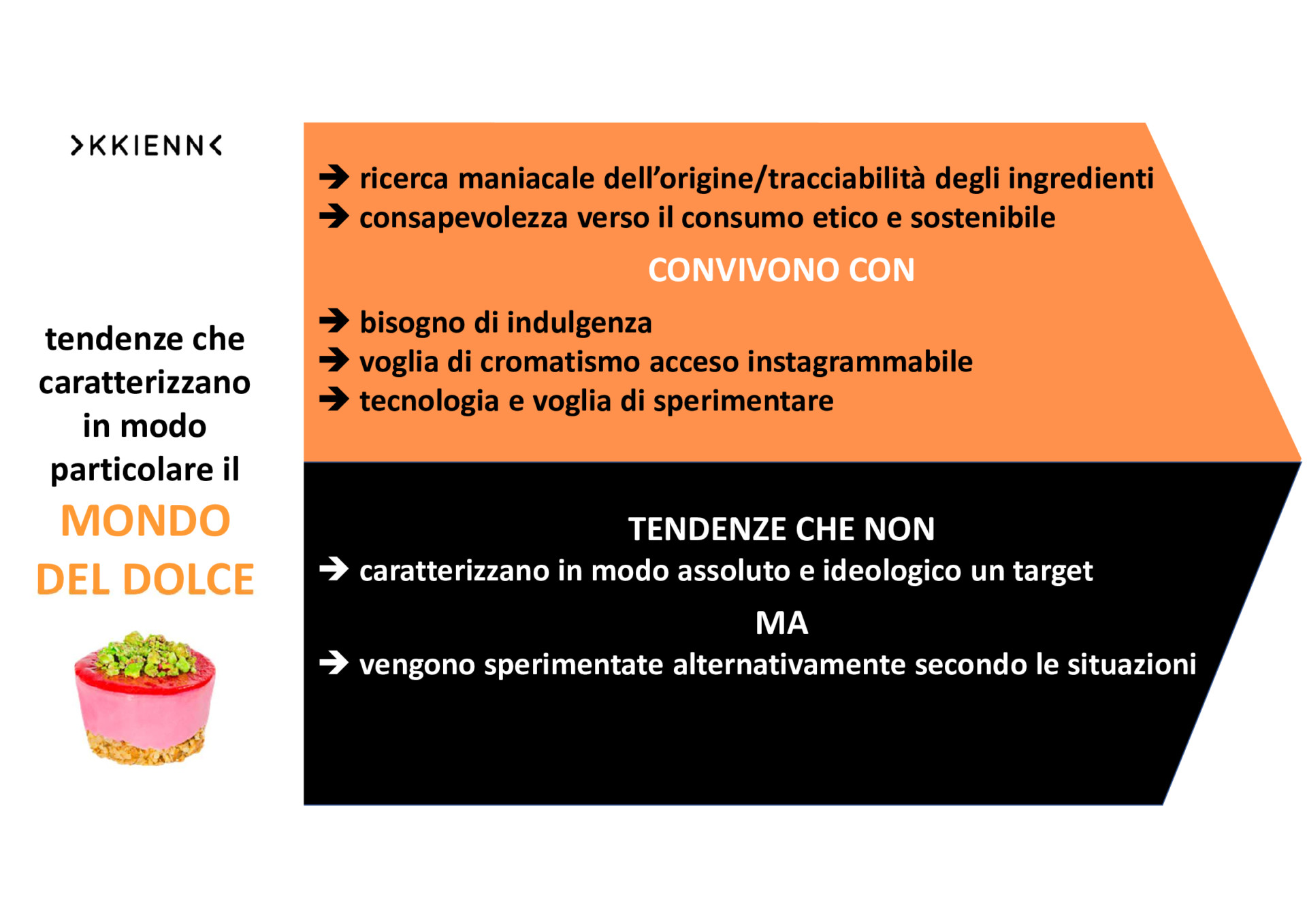 >KKIENN<

tendenze che caratterizzano in modo particolare il
MONDO DEL DOLCE

→ ricerca maniacale dell'origine/tracciabilità degli ingredienti
→ consapevolezza verso il consumo etico e sostenibile

CONVIVONO CON

→ bisogno di indulgenza
→ voglia di cromatismo acceso instagrammabile
→ tecnologia e voglia di sperimentare

TENDENZE CHE NON
→ caratterizzano in modo assoluto e ideologico un target

MA

→ vengono sperimentate alternativamente secondo le situazioni